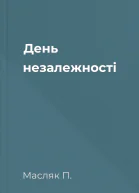 День незалежності

Масляк П.